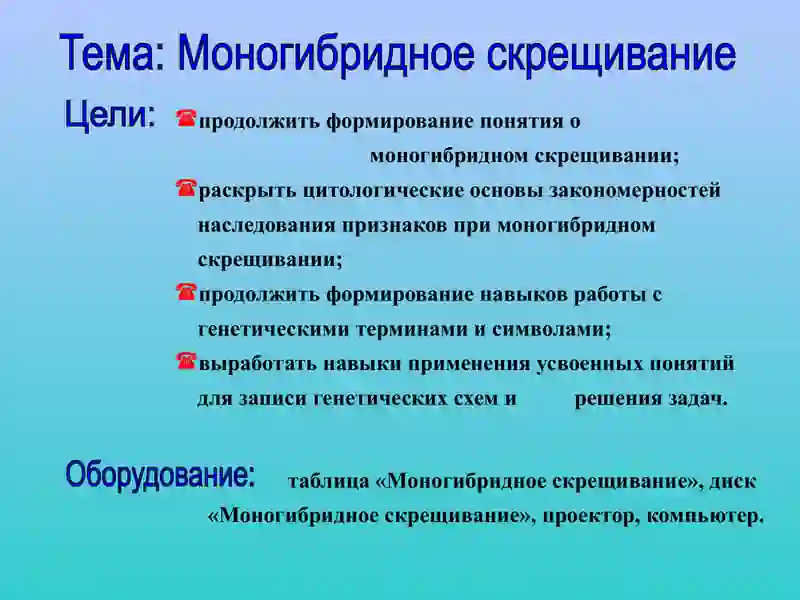 Тема: Моногибридное скрещивание

Цели: продолжить формирование понятия о моногибридном скрещивании;

раскрыть цитологические основы закономерностей наследования признаков при моногибридном скрещивании;

продолжить формирование навыков работы с генетическими терминами и символами;

выработать навыки применения усвоенных понятий для записи генетических схем и решения задач.

Оборудование: таблица «Моногибридное скрещивание», диск «Моногибридное скрещивание», проектор, компьютер.